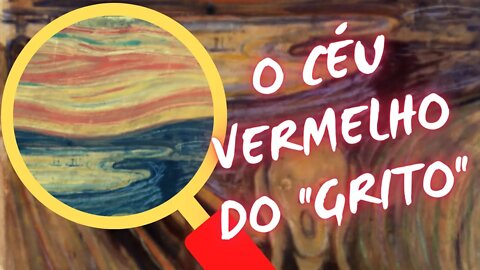 O CÉU VERMELHO DO "GRITO"